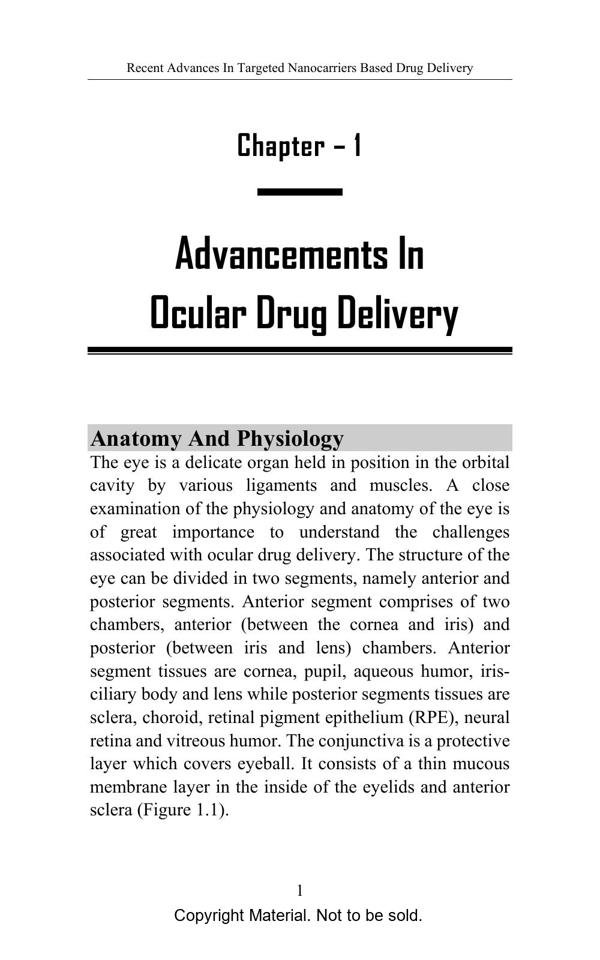 Recent Advances In Targeted Nanocarriers Based Drug Delivery

Chapter – 1

Advancements In Ocular Drug Delivery

Anatomy And Physiology

The eye is a delicate organ held in position in the orbital cavity by various ligaments and muscles. A close examination of the physiology and anatomy of the eye is of great importance to understand the challenges associated with ocular drug delivery. The structure of the eye can be divided in two segments, namely anterior and posterior segments. Anterior segment comprises of two chambers, anterior (between the cornea and iris) and posterior (between iris and lens) chambers. Anterior segment tissues are cornea, pupil, aqueous humor, iris-ciliary body and lens while posterior segments tissues are sclera, choroid, retinal pigment epithelium (RPE), neural retina and vitreous humor. The conjunctiva is a protective layer which covers eyeball. It consists of a thin mucous membrane layer in the inside of the eyelids and anterior sclera (Figure 1.1).

1

Copyright Material. Not to be sold.